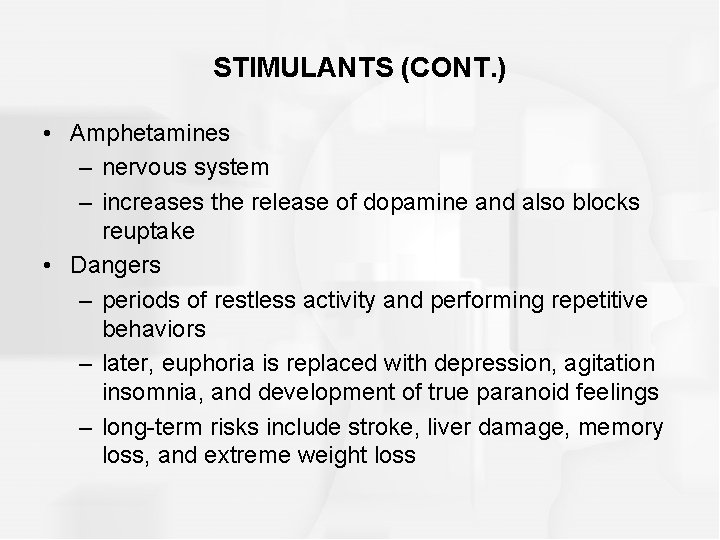 STIMULANTS (CONT.)

• Amphetamines
– nervous system
– increases the release of dopamine and also blocks reuptake
• Dangers
– periods of restless activity and performing repetitive behaviors
– later, euphoria is replaced with depression, agitation insomnia, and development of true paranoid feelings
– long-term risks include stroke, liver damage, memory loss, and extreme weight loss